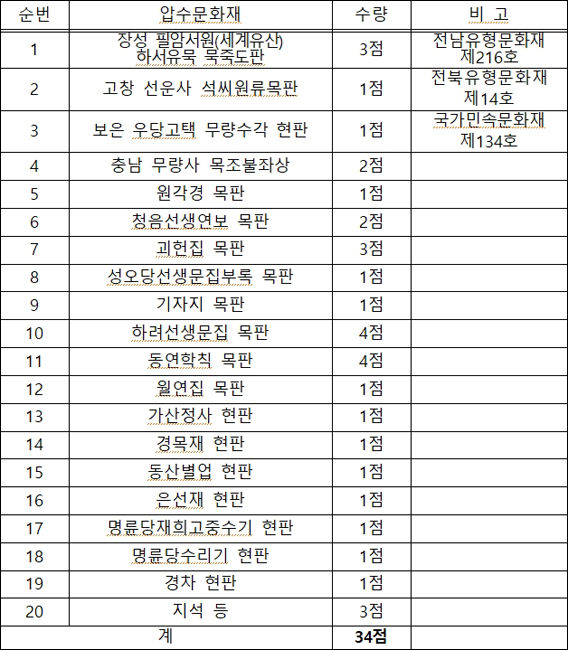 | 순번 | 압수문화재 | 수량 | 비 고 |
|---|---|---|---|
| 1 | 장성 필암서원(세계유산) 하서유묵 묵죽도판 | 3점 | 전남유형문화재 제216호 |
| 2 | 고창 선운사 석씨원류목판 | 1점 | 전북유형문화재 제14호 |
| 3 | 보은 우당고택 무량수각 현판 | 1점 | 국가민속문화재 제134호 |
| 4 | 충남 무량사 목조불좌상 | 2점 | |
| 5 | 원각경 목판 | 1점 | |
| 6 | 청음선생연보 목판 | 2점 | |
| 7 | 괴헌집 목판 | 3점 | |
| 8 | 성오당선생문집부록 목판 | 1점 | |
| 9 | 기자지 목판 | 1점 | |
| 10 | 하려선생문집 목판 | 4점 | |
| 11 | 동연학칙 목판 | 4점 | |
| 12 | 월연집 목판 | 1점 | |
| 13 | 가산정사 현판 | 1점 | |
| 14 | 경목재 현판 | 1점 | |
| 15 | 동산별업 현판 | 1점 | |
| 16 | 은선재 현판 | 1점 | |
| 17 | 명륜당재희고중수기 현판 | 1점 | |
| 18 | 명륜당수리기 현판 | 1점 | |
| 19 | 경차 현판 | 1점 | |
| 20 | 지석 등 | 3점 | |
| 계 | | 34점 | |